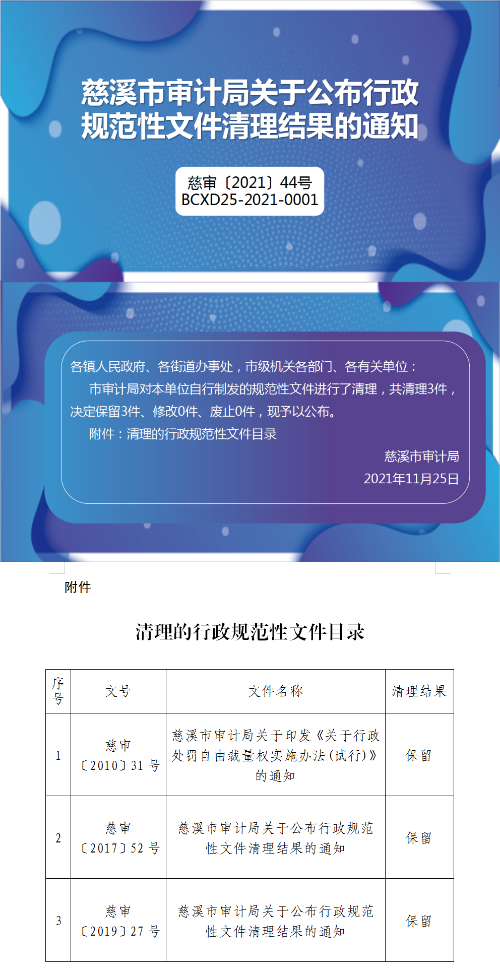 慈溪市审计局关于公布行政规范性文件清理结果的通知

慈审〔2021〕44号
BCXD25-2021-0001

各镇人民政府、各街道办事处，市级机关各部门、各有关单位：

市审计局对本单位自行制发的规范性文件进行了清理，共清理3件，决定保留3件、修改0件、废止0件，现予以公布。

附件：清理的行政规范性文件目录

慈溪市审计局
2021年11月25日

附件

清理的行政规范性文件目录

| 序号 | 文号 | 文件名称 | 清理结果 |
|---|---|---|---|
| 1 | 慈审〔2010〕31号 | 慈溪市审计局关于印发《关于行政处罚自由裁量权实施办法(试行)》的通知 | 保留 |
| 2 | 慈审〔2017〕52号 | 慈溪市审计局关于公布行政规范性文件清理结果的通知 | 保留 |
| 3 | 慈审〔2019〕27号 | 慈溪市审计局关于公布行政规范性文件清理结果的通知 | 保留 |